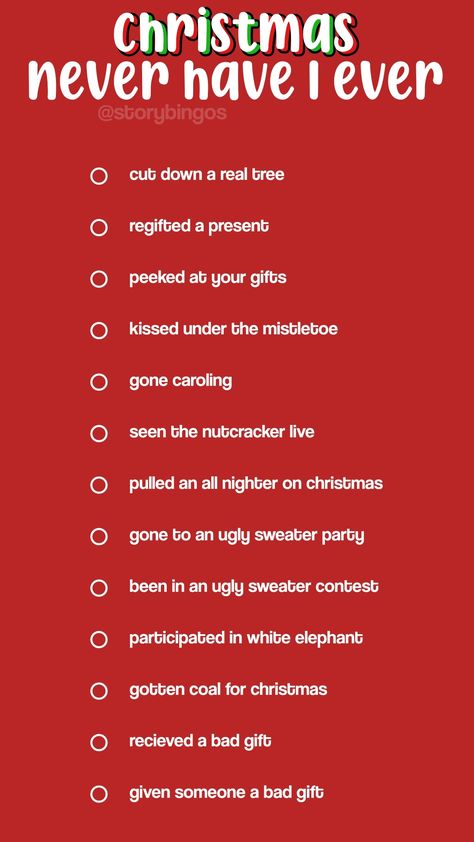 christmas
never have I ever

@storybingos

cut down a real tree

regifted a present

peeked at your gifts

kissed under the mistletoe

gone caroling

seen the nutcracker live

pulled an all nighter on christmas

gone to an ugly sweater party

been in an ugly sweater contest

participated in white elephant

gotten coal for christmas

recieved a bad gift

given someone a bad gift